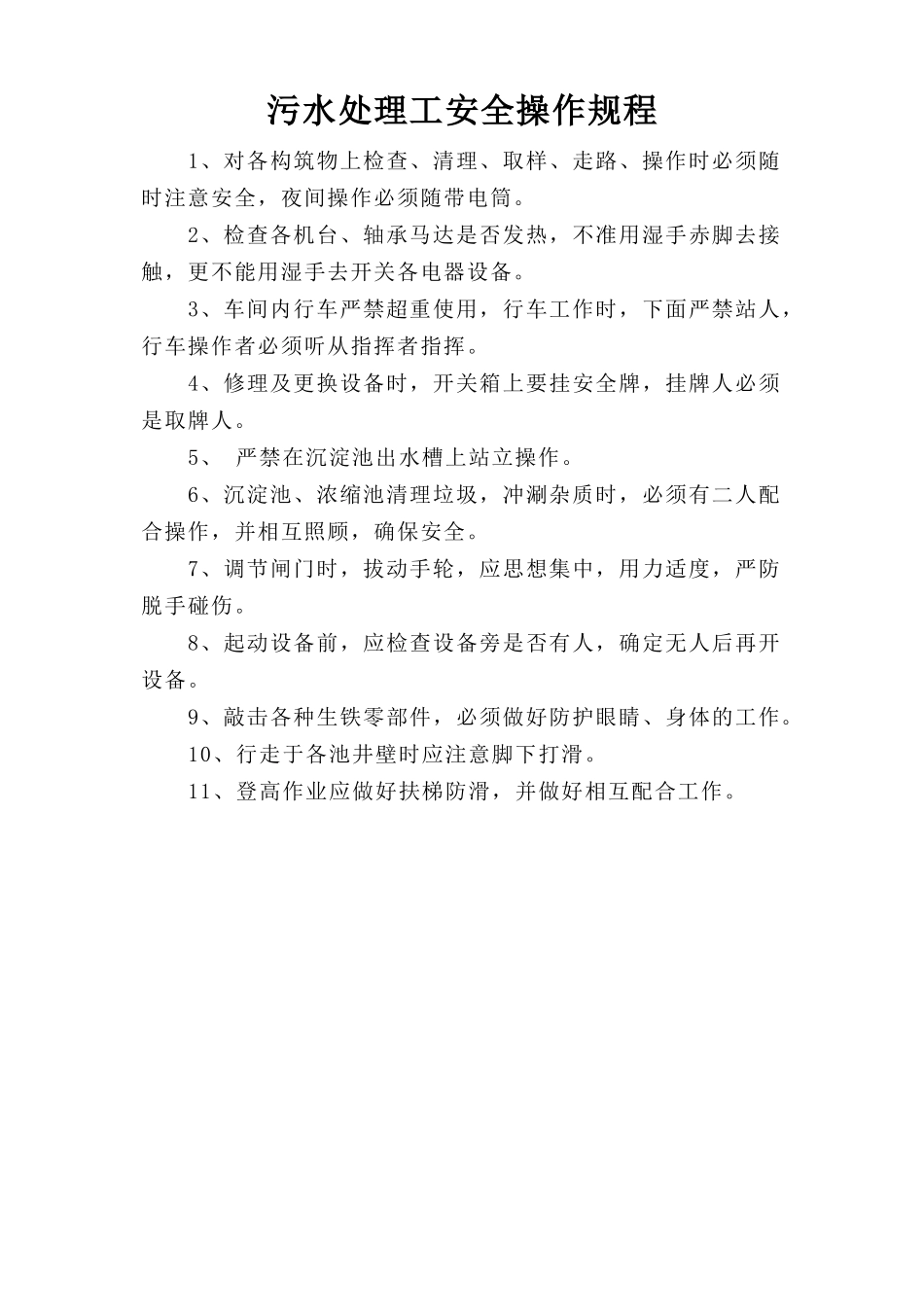 污水处理工安全操作规程

1、对各构筑物上检查、清理、取样、走路、操作时必须随时注意安全，夜间操作必须随带电筒。

2、检查各机台、轴承马达是否发热，不准用湿手赤脚去接触，更不能用湿手去开关各电器设备。

3、车间内行车严禁超重使用，行车工作时，下面严禁站人，行车操作者必须听从指挥者指挥。

4、修理及更换设备时，开关箱上要挂安全牌，挂牌人必须是取牌人。

5、 严禁在沉淀池出水槽上站立操作。

6、沉淀池、浓缩池清理垃圾，冲涮杂质时，必须有二人配合操作，并相互照顾，确保安全。

7、调节闸门时，拔动手轮，应思想集中，用力适度，严防脱手碰伤。

8、起动设备前，应检查设备旁是否有人，确定无人后再开设备。

9、敲击各种生铁零部件，必须做好防护眼睛、身体的工作。

10、行走于各池井壁时应注意脚下打滑。

11、登高作业应做好扶梯防滑，并做好相互配合工作。